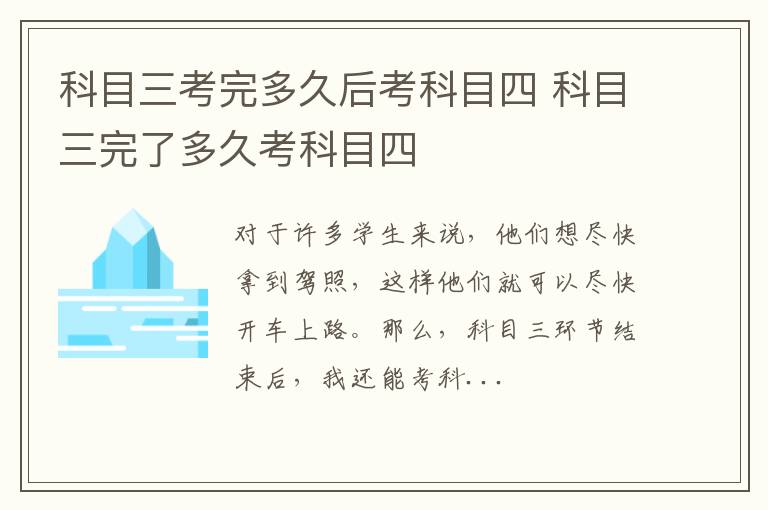 科目三考完多久后考科目四 科目三完了多久考科目四

对于许多学生来说，他们想尽快拿到驾照，这样他们就可以尽快开车上路。那么，科目三环节结束后，我还能考科...